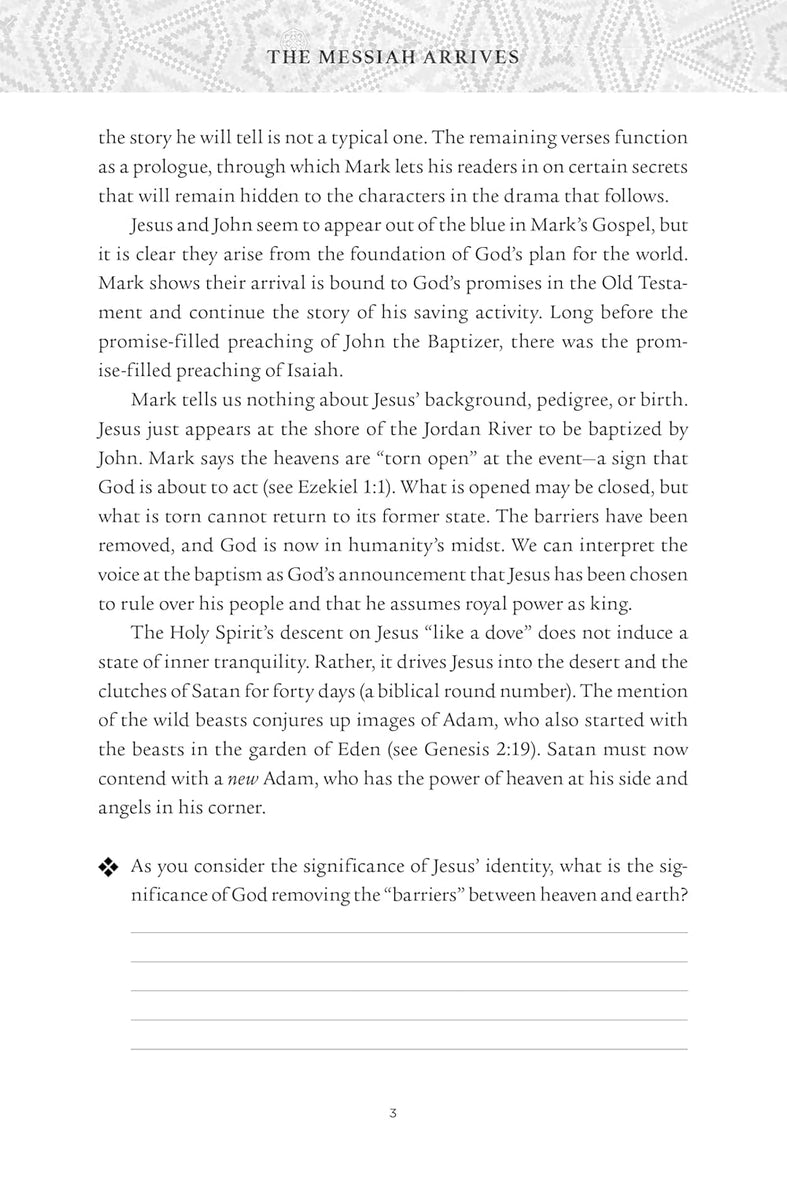 THE MESSIAH ARRIVES

the story he will tell is not a typical one. The remaining verses function as a prologue, through which Mark lets his readers in on certain secrets that will remain hidden to the characters in the drama that follows.

Jesus and John seem to appear out of the blue in Mark's Gospel, but it is clear they arise from the foundation of God's plan for the world. Mark shows their arrival is bound to God's promises in the Old Testament and continue the story of his saving activity. Long before the promise-filled preaching of John the Baptizer, there was the promise-filled preaching of Isaiah.

Mark tells us nothing about Jesus' background, pedigree, or birth. Jesus just appears at the shore of the Jordan River to be baptized by John. Mark says the heavens are "torn open" at the event—a sign that God is about to act (see Ezekiel 1:1). What is opened may be closed, but what is torn cannot return to its former state. The barriers have been removed, and God is now in humanity's midst. We can interpret the voice at the baptism as God's announcement that Jesus has been chosen to rule over his people and that he assumes royal power as king.

The Holy Spirit's descent on Jesus "like a dove" does not induce a state of inner tranquility. Rather, it drives Jesus into the desert and the clutches of Satan for forty days (a biblical round number). The mention of the wild beasts conjures up images of Adam, who also started with the beasts in the garden of Eden (see Genesis 2:19). Satan must now contend with a new Adam, who has the power of heaven at his side and angels in his corner.

❖ As you consider the significance of Jesus' identity, what is the significance of God removing the "barriers" between heaven and earth?

3